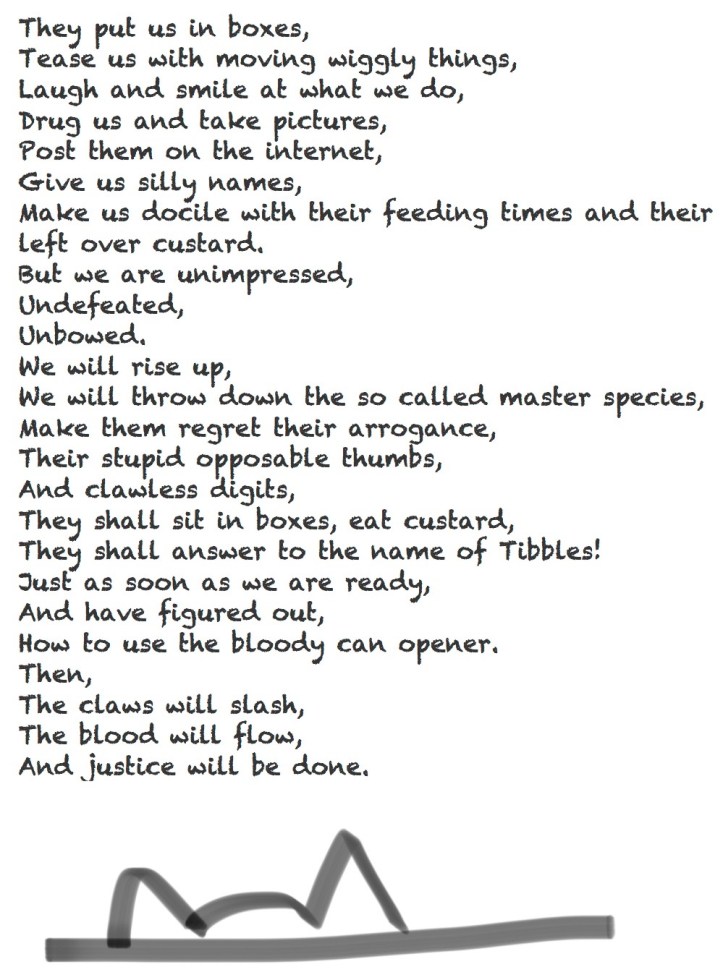 They put us in boxes,
Tease us with moving wiggly things,
Laugh and smile at what we do,
Drug us and take pictures,
Post them on the internet,
Give us silly names,
Make us docile with their feeding times and their left over custard.
But we are unimpressed,
Undefeated,
Unbowed.
We will rise up,
We will throw down the so called master species,
Make them regret their arrogance,
Their stupid opposable thumbs,
And clawless digits,
They shall sit in boxes, eat custard,
They shall answer to the name of Tibbles!
Just as soon as we are ready,
And have figured out,
How to use the bloody can opener.
Then,
The claws will slash,
The blood will flow,
And justice will be done.